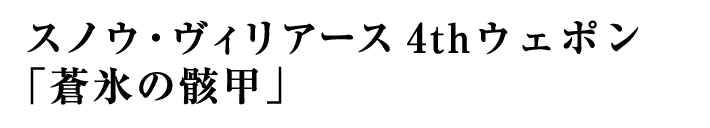 スノウ・ヴィリアース 4thウェポン
「蒼氷の骸甲」